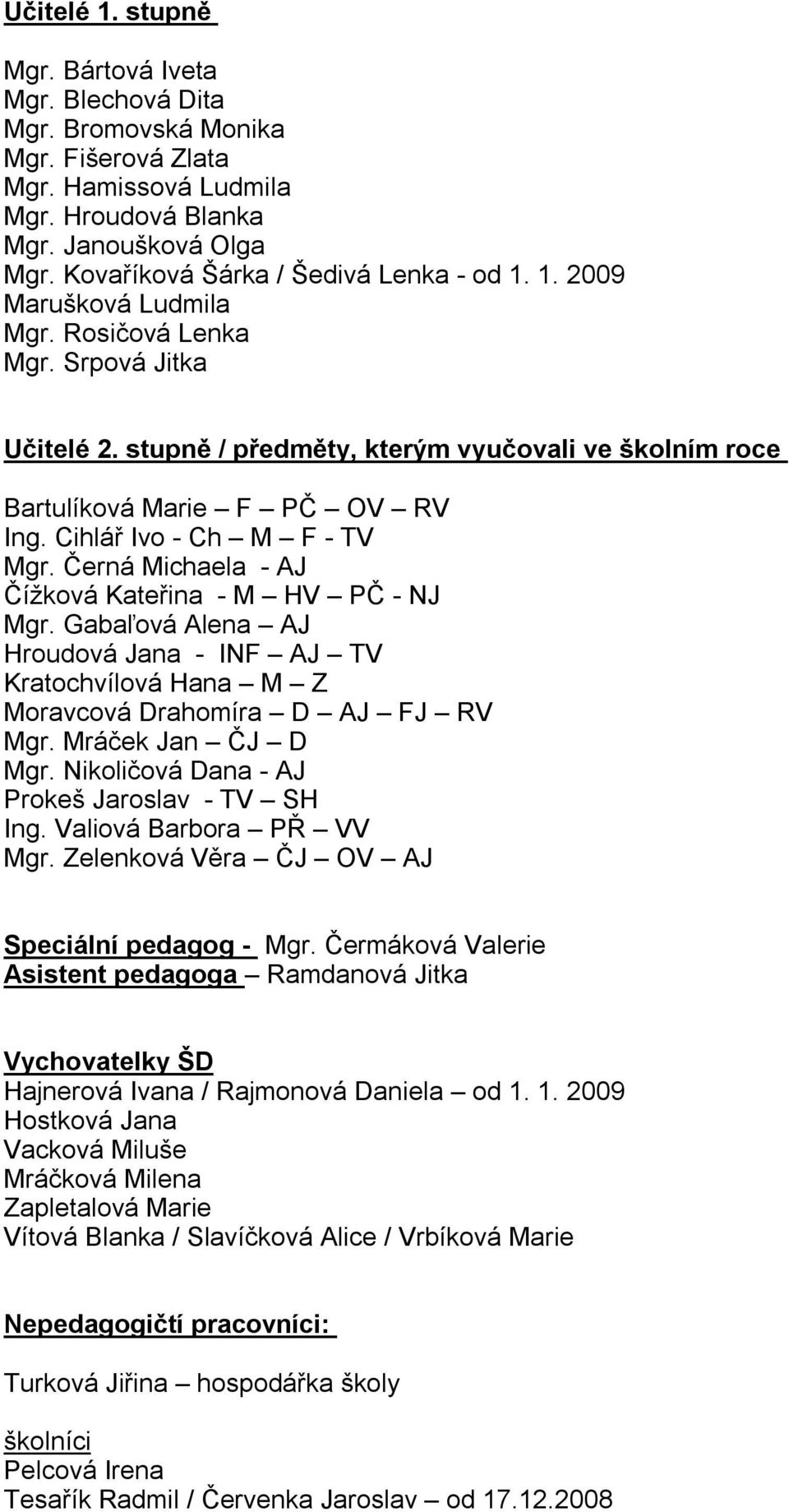 Učitelé 1. stupně

Mgr. Bártová Iveta
Mgr. Blechová Dita
Mgr. Bromovská Monika
Mgr. Fišerová Zlata
Mgr. Hamissová Ludmila
Mgr. Hroudová Blanka
Mgr. Janoušková Olga
Mgr. Kovaříková Šárka / Šedivá Lenka - od 1. 1. 2009
Marušková Ludmila
Mgr. Rosičová Lenka
Mgr. Srpová Jitka

Učitelé 2. stupně / předměty, kterým vyučovali ve školním roce

Bartulíková Marie – F – PČ – OV – RV
Ing. Cihlář Ivo - Ch – M – F - TV
Mgr. Černá Michaela - AJ
Čížková Kateřina - M – HV – PČ - NJ
Mgr. Gabaľová Alena – AJ
Hroudová Jana - INF – AJ – TV
Kratochvílová Hana – M – Z
Moravcová Drahomíra – D – AJ – FJ – RV
Mgr. Mráček Jan – ČJ – D
Mgr. Nikoličová Dana - AJ
Prokeš Jaroslav - TV – SH
Ing. Valiová Barbora – PŘ – VV
Mgr. Zelenková Věra – ČJ – OV – AJ

Speciální pedagog - Mgr. Čermáková Valerie
Asistent pedagoga – Ramdanová Jitka

Vychovatelky ŠD
Hajnerová Ivana / Rajmonová Daniela – od 1. 1. 2009
Hostková Jana
Vacková Miluše
Mráčková Milena
Zapletalová Marie
Vítová Blanka / Slavíčková Alice / Vrbíková Marie

Nepedagogičtí pracovníci:

Turková Jiřina – hospodářka školy

školníci
Pelcová Irena
Tesařík Radmil / Červenka Jaroslav – od 17.12.2008